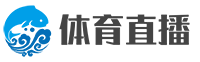 体育直播